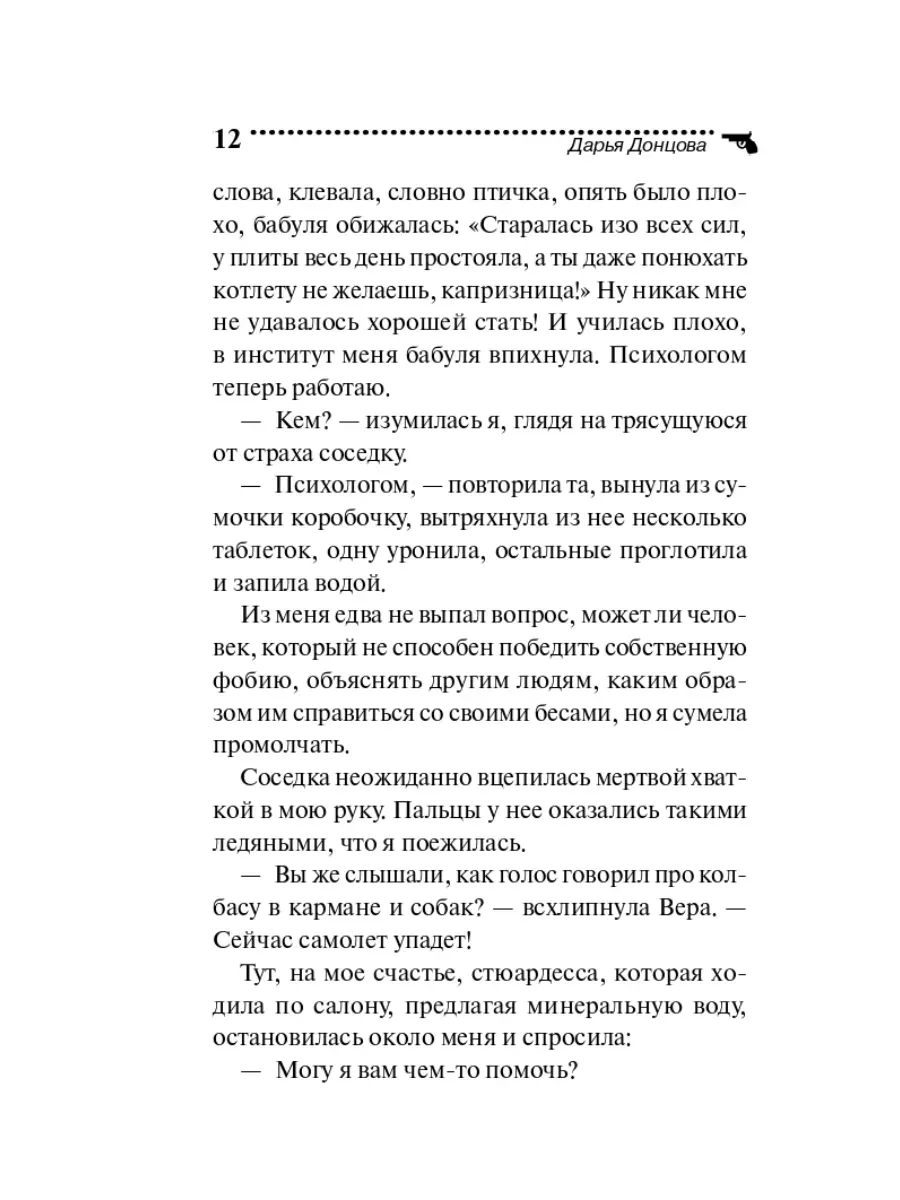 12 Дарья Донцова

слова, клевала, словно птичка, опять было плохо, бабуля обижалась: «Старалась изо всех сил, у плиты весь день простояла, а ты даже понюхать котлету не желаешь, капризница!» Ну никак мне не удавалось хорошей стать! И училась плохо, в институт меня бабуля впихнула. Психологом теперь работаю.

— Кем? — изумилась я, глядя на трясущуюся от страха соседку.

— Психологом, — повторила та, вынула из сумочки коробочку, вытряхнула из нее несколько таблеток, одну уронила, остальные проглотила и запила водой.

Из меня едва не выпал вопрос, может ли человек, который не способен победить собственную фобию, объяснять другим людям, каким образом им справиться со своими бесами, но я сумела промолчать.

Соседка неожиданно вцепилась мертвой хваткой в мою руку. Пальцы у нее оказались такими ледяными, что я поежилась.

— Вы же слышали, как голос говорил про колбасу в кармане и собак? — всхлипнула Вера. — Сейчас самолет упадет!

Тут, на мое счастье, стюардесса, которая ходила по салону, предлагая минеральную воду, остановилась около меня и спросила:

— Могу я вам чем-то помочь?